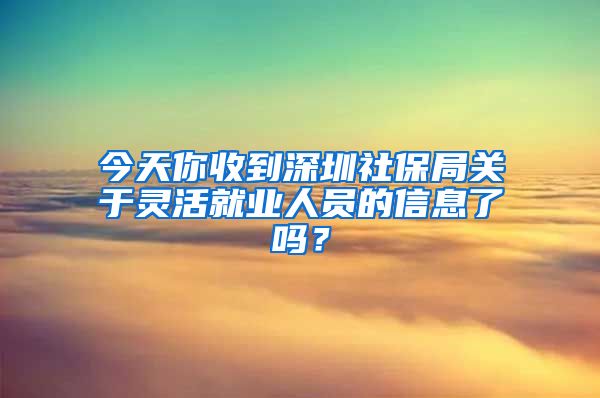 今天你收到深圳社保局关于灵活就业人员的信息了吗？